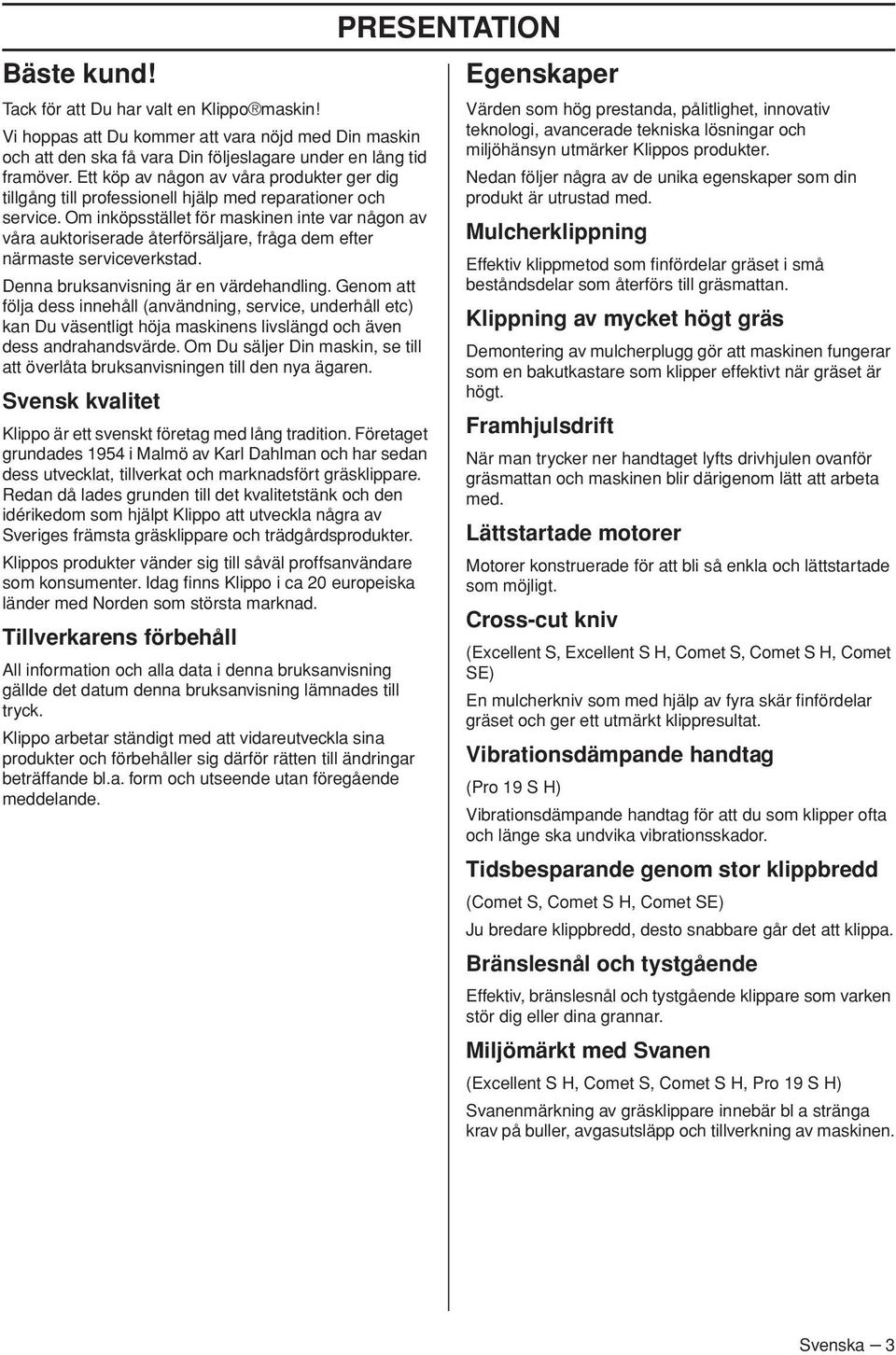 PRESENTATION

Bäste kund!

Tack för att Du har valt en Klippo®maskin!

Vi hoppas att Du kommer att vara nöjd med Din maskin och att den ska få vara Din följeslagare under en lång tid framöver. Ett köp av någon av våra produkter ger dig tillgång till professionell hjälp med reparationer och service. Om inköpsstället för maskinen inte var någon av våra auktoriserade återförsäljare, fråga dem efter närmaste serviceverkstad.

Denna bruksanvisning är en värdehandling. Genom att följa dess innehåll (användning, service, underhåll etc) kan Du väsentligt höja maskinens livslängd och även dess andrahandsvärde. Om Du säljer Din maskin, se till att överlåta bruksanvisningen till den nya ägaren.

Svensk kvalitet

Klippo är ett svenskt företag med lång tradition. Företaget grundades 1954 i Malmö av Karl Dahlman och har sedan dess utvecklat, tillverkat och marknadsfört gräsklippare. Redan då lades grunden till det kvalitetstänk och den idérikedom som hjälpt Klippo att utveckla några av Sveriges främsta gräsklippare och trädgårdsprodukter.

Klippos produkter vänder sig till såväl proffsanvändare som konsumenter. Idag finns Klippo i ca 20 europeiska länder med Norden som största marknad.

Tillverkarens förbehåll

All information och alla data i denna bruksanvisning gällde det datum denna bruksanvisning lämnades till tryck.

Klippo arbetar ständigt med att vidareutveckla sina produkter och förbehåller sig därför rätten till ändringar beträffande bl.a. form och utseende utan föregående meddelande.

Egenskaper

Värden som hög prestanda, pålitlighet, innovativ teknologi, avancerade tekniska lösningar och miljöhänsyn utmärker Klippos produkter.

Nedan följer några av de unika egenskaper som din produkt är utrustad med.

Mulcherklippning

Effektiv klippmetod som finfördelar gräset i små beståndsdelar som återförs till gräsmattan.

Klippning av mycket högt gräs

Demontering av mulcherplugg gör att maskinen fungerar som en bakutkastare som klipper effektivt när gräset är högt.

Framhjulsdrift

När man trycker ner handtaget lyfts drivhjulen ovanför gräsmattan och maskinen blir därigenom lätt att arbeta med.

Lättstartade motorer

Motorer konstruerade för att bli så enkla och lättstartade som möjligt.

Cross-cut kniv

(Excellent S, Excellent S H, Comet S, Comet S H, Comet SE)

En mulcherkniv som med hjälp av fyra skär finfördelar gräset och ger ett utmärkt klippresultat.

Vibrationsdämpande handtag

(Pro 19 S H)

Vibrationsdämpande handtag för att du som klipper ofta och länge ska undvika vibrationsskador.

Tidsbesparande genom stor klippbredd

(Comet S, Comet S H, Comet SE)

Ju bredare klippbredd, desto snabbare går det att klippa.

Bränslesnål och tystgående

Effektiv, bränslesnål och tystgående klippare som varken stör dig eller dina grannar.

Miljömärkt med Svanen

(Excellent S H, Comet S, Comet S H, Pro 19 S H)

Svanenmärkning av gräsklippare innebär bl a stränga krav på buller, avgasutsläpp och tillverkning av maskinen.

Svenska – 3